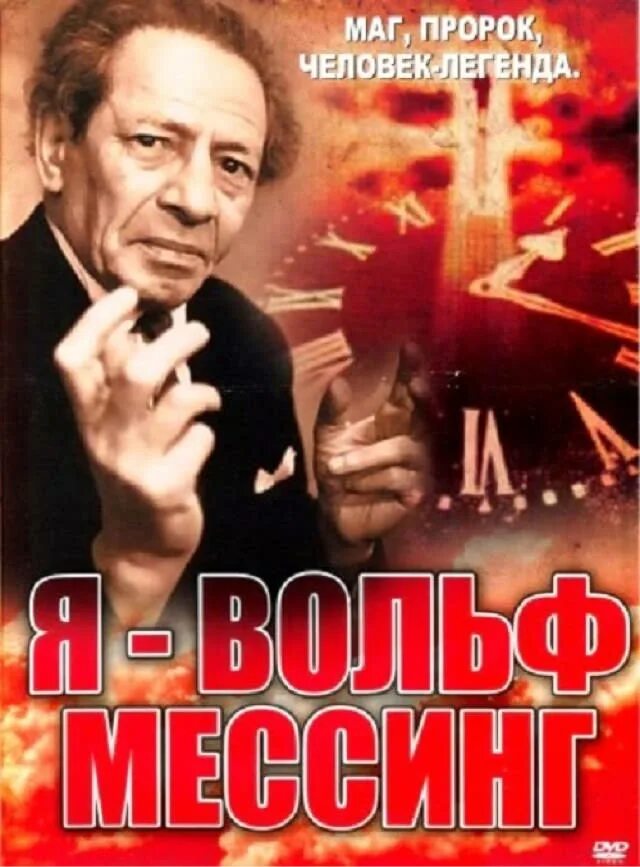 МАГ, ПРОРОК,
ЧЕЛОВЕК-ЛЕГЕНДА.

Я - ВОЛЬФ
МЕССИНГ

DVD